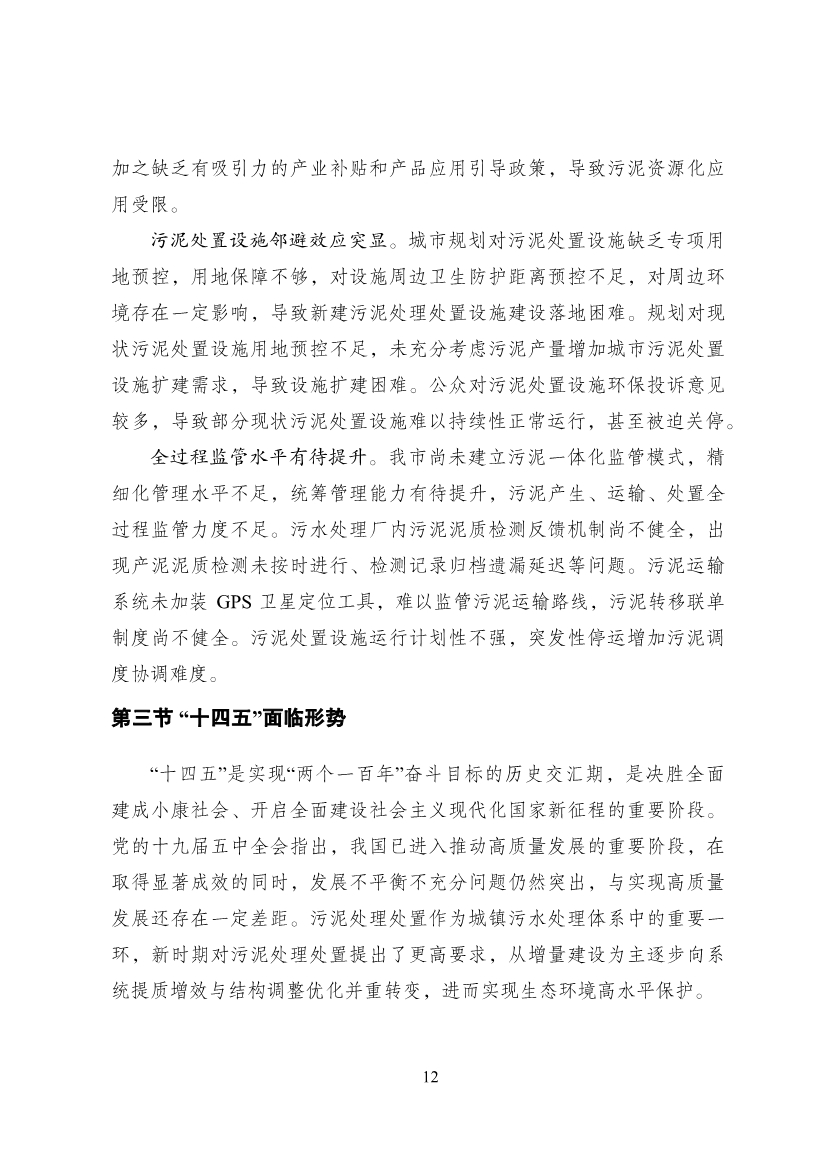 加之缺乏有吸引力的产业补贴和产品应用引导政策，导致污泥资源化应用受限。

污泥处置设施邻避效应突显。城市规划对污泥处置设施缺乏专项用地预控，用地保障不够，对设施周边卫生防护距离预控不足，对周边环境存在一定影响，导致新建污泥处理处置设施建设落地困难。规划对现状污泥处置设施用地预控不足，未充分考虑污泥产量增加城市污泥处置设施扩建需求，导致设施扩建困难。公众对污泥处置设施环保投诉意见较多，导致部分现状污泥处置设施难以持续性正常运行，甚至被迫关停。

全过程监管水平有待提升。我市尚未建立污泥一体化监管模式，精细化管理水平不足，统筹管理能力有待提升，污泥产生、运输、处置全过程监管力度不足。污水处理厂内污泥泥质检测反馈机制尚不健全，出现产泥泥质检测未按时进行、检测记录归档遗漏延迟等问题。污泥运输系统未加装 GPS 卫星定位工具，难以监管污泥运输路线，污泥转移联单制度尚不健全。污泥处置设施运行计划性不强，突发性停运增加污泥调度协调难度。

第三节 “十四五”面临形势

“十四五”是实现“两个一百年”奋斗目标的历史交汇期，是决胜全面建成小康社会、开启全面建设社会主义现代化国家新征程的重要阶段。党的十九届五中全会指出，我国已进入推动高质量发展的重要阶段，在取得显著成效的同时，发展不平衡不充分问题仍然突出，与实现高质量发展还存在一定差距。污泥处理处置作为城镇污水处理体系中的重要一环，新时期对污泥处理处置提出了更高要求，从增量建设为主逐步向系统提质增效与结构调整优化并重转变，进而实现生态环境高水平保护。

12